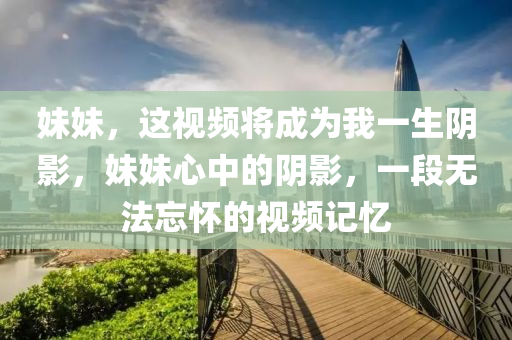 妹妹，这视频将成为我一生阴影，妹妹心中的阴影，一段无法忘怀的视频记忆